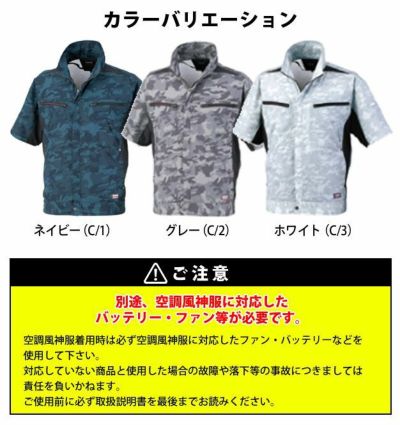 カラーバリエーション

ネイビー (C/1)

グレー (C/2)

ホワイト (C/3)

ご注意

別途、空調風神服に対応した
バッテリー・ファン等が必要です。

空調風神服着用時は必ず空調風神服に対応したファン・バッテリーなどを使用して下さい。
対応していない商品と使用した場合の故障や落下等の事故につきましては責任を負いかねます。
ご使用前に必ず取扱説明書を最後までお読みください。